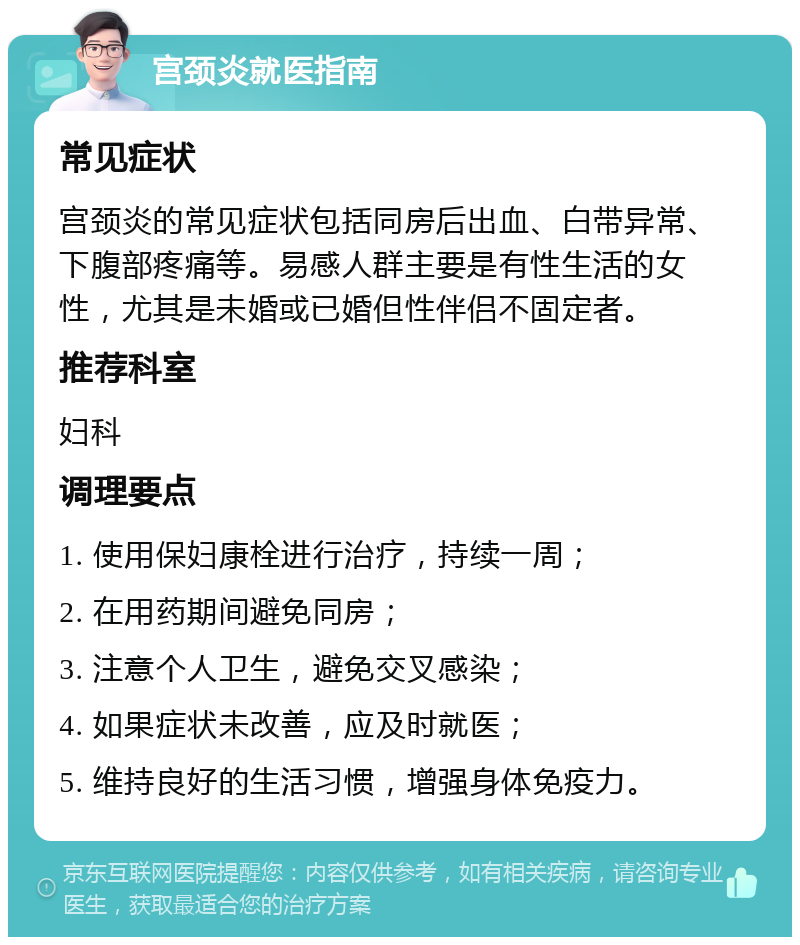 宫颈炎就医指南

常见症状

宫颈炎的常见症状包括同房后出血、白带异常、下腹部疼痛等。易感人群主要是有性生活的女性，尤其是未婚或已婚但性伴侣不固定者。

推荐科室

妇科

调理要点

1. 使用保妇康栓进行治疗，持续一周；

2. 在用药期间避免同房；

3. 注意个人卫生，避免交叉感染；

4. 如果症状未改善，应及时就医；

5. 维持良好的生活习惯，增强身体免疫力。

京东互联网医院提醒您：内容仅供参考，如有相关疾病，请咨询专业医生，获取最适合您的治疗方案